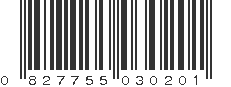 0 827755 030201